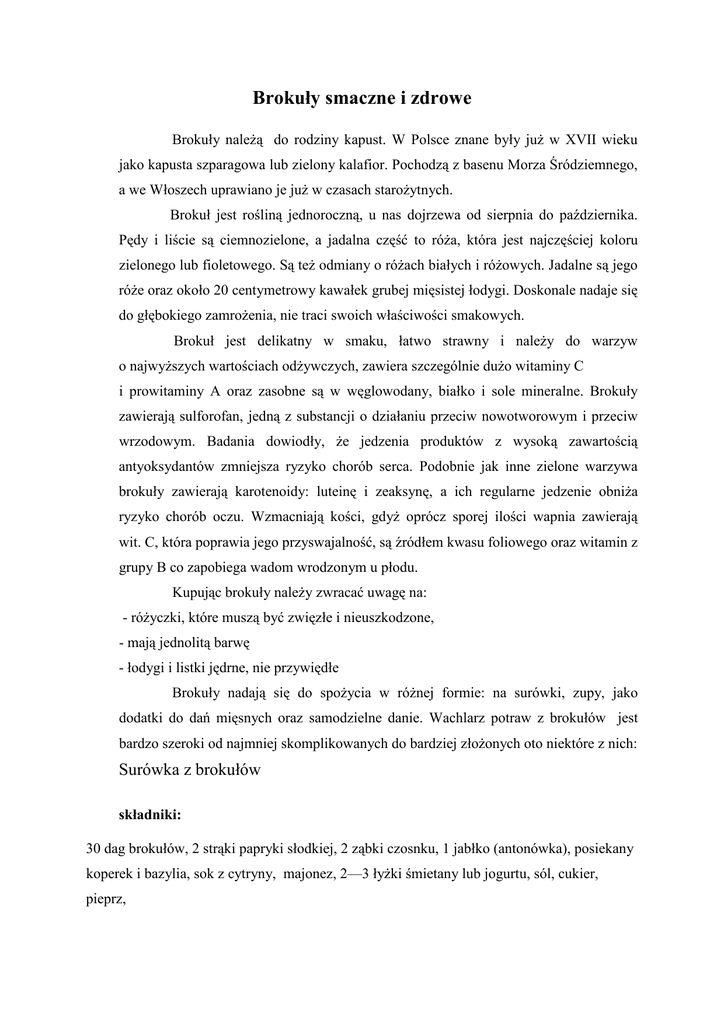 Brokuły smaczne i zdrowe

Brokuły należą do rodziny kapust. W Polsce znane były już w XVII wieku jako kapusta szparagowa lub zielony kalafior. Pochodzą z basenu Morza Śródziemnego, a we Włoszech uprawiano je już w czasach starożytnych.

Brokuł jest rośliną jednoroczną, u nas dojrzewa od sierpnia do października. Pędy i liście są ciemnozielone, a jadalna część to róża, która jest najczęściej koloru zielonego lub fioletowego. Są też odmiany o różach białych i różowych. Jadalne są jego róże oraz około 20 centymetrowy kawałek grubej mięsistej łodygi. Doskonale nadaje się do głębokiego zamrożenia, nie traci swoich właściwości smakowych.

Brokuł jest delikatny w smaku, łatwo strawny i należy do warzyw o najwyższych wartościach odżywczych, zawiera szczególnie dużo witaminy C i prowitaminy A oraz zasobne są w węglowodany, białko i sole mineralne. Brokuły zawierają sulforofan, jedną z substancji o działaniu przeciw nowotworowym i przeciw wrzodowym. Badania dowiodły, że jedzenia produktów z wysoką zawartością antyoksydantów zmniejsza ryzyko chorób serca. Podobnie jak inne zielone warzywa brokuły zawierają karotenoidy: luteinę i zeaksynę, a ich regularne jedzenie obniża ryzyko chorób oczu. Wzmacniają kości, gdyż oprócz sporej ilości wapnia zawierają wit. C, która poprawia jego przyswajalność, są źródłem kwasu foliowego oraz witamin z grupy B co zapobiega wadom wrodzonym u płodu.

Kupując brokuły należy zwracać uwagę na:
- różyczki, które muszą być zwięzłe i nieuszkodzone,
- mają jednolitą barwę
- łodygi i listki jędrne, nie przywiędłe

Brokuły nadają się do spożycia w różnej formie: na surówki, zupy, jako dodatki do dań mięsnych oraz samodzielne danie. Wachlarz potraw z brokułów jest bardzo szeroki od najmniej skomplikowanych do bardziej złożonych oto niektóre z nich:

Surówka z brokułów

składniki:

30 dag brokułów, 2 strąki papryki słodkiej, 2 ząbki czosnku, 1 jabłko (antonówka), posiekany koperek i bazylia, sok z cytryny, majonez, 2—3 łyżki śmietany lub jogurtu, sól, cukier, pieprz,